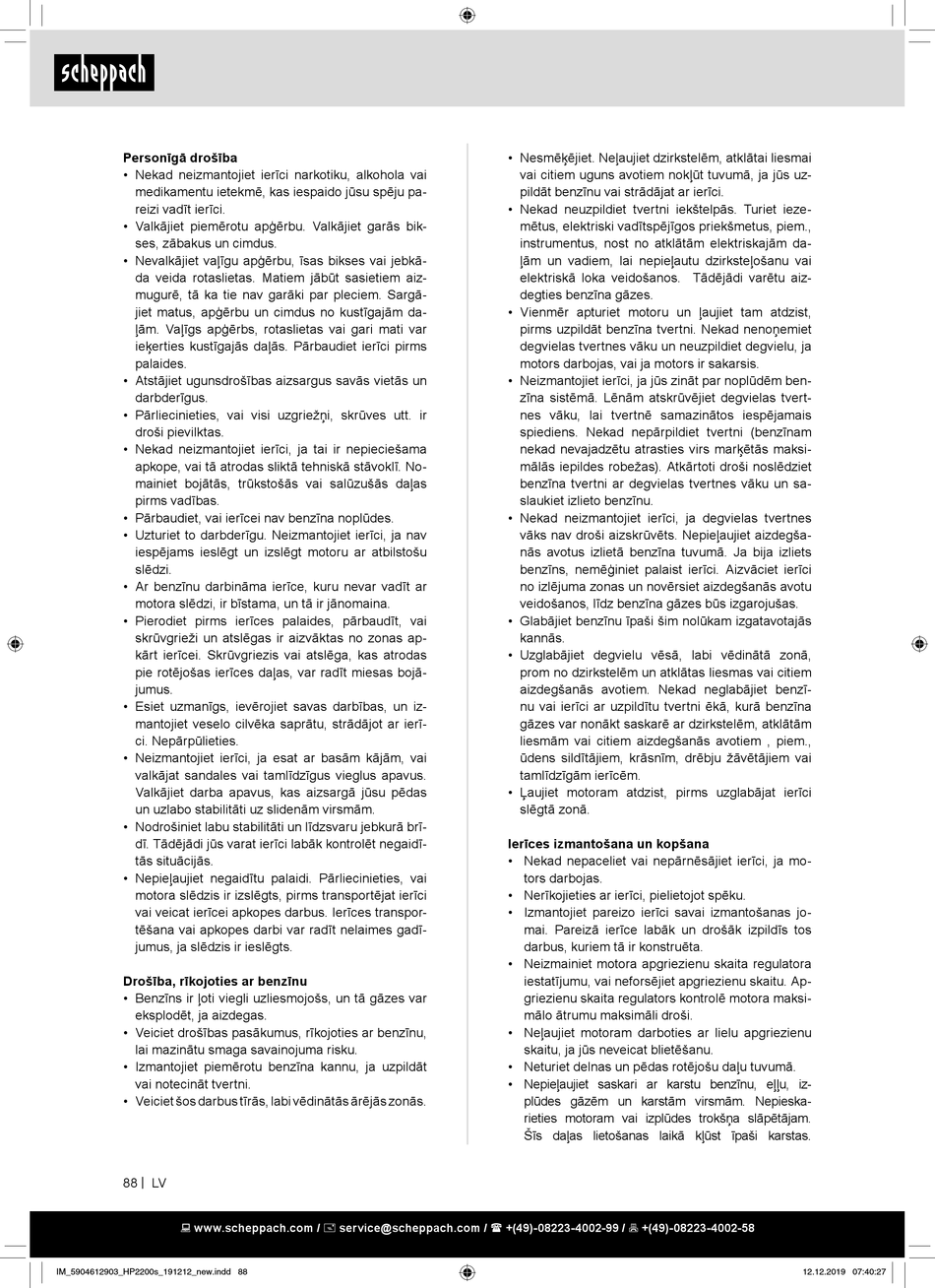 scheppach

**Personīgā drošība**
• Nekad neizmantojiet ierīci narkotiku, alkohola vai medikamentu ietekmē, kas iespaido jūsu spēju pareizi vadīt ierīci.
• Valkājiet piemērotu apģērbu. Valkājiet garās bikses, zābakus un cimdus.
• Nevalkājiet vaļīgu apģērbu, īsas bikses vai jebkāda veida rotaslietas. Matiem jābūt sasietiem aizmugurē, tā ka tie nav garāki par pleciem. Sargājiet matus, apģērbu un cimdus no kustīgajām daļām. Vaļīgs apģērbs, rotaslietas vai gari mati var ieķerties kustīgajās daļās. Pārbaudiet ierīci pirms palaides.
• Atstājiet ugunsdrošības aizsargus savās vietās un darbderīgus.
• Pārliecinieties, vai visi uzgriežņi, skrūves utt. ir droši pievilktas.
• Nekad neizmantojiet ierīci, ja tai ir nepieciešama apkope, vai tā atrodas sliktā tehniskā stāvoklī. Nomainiet bojātās, trūkstošās vai salūzušās daļas pirms vadības.
• Pārbaudiet, vai ierīcei nav benzīna noplūdes.
• Uzturiet to darbderīgu. Neizmantojiet ierīci, ja nav iespējams ieslēgt un izslēgt motoru ar atbilstošu slēdzi.
• Ar benzīnu darbināma ierīce, kuru nevar vadīt ar motora slēdzi, ir bīstama, un tā ir jānomaina.
• Pierodiet pirms ierīces palaides, pārbaudīt, vai skrūvgrieži un atslēgas ir aizvāktas no zonas apkārt ierīcei. Skrūvgriezis vai atslēga, kas atrodas pie rotējošas ierīces daļas, var radīt miesas bojājumus.
• Esiet uzmanīgs, ievērojiet savas darbības, un izmantojiet veselo cilvēka saprātu, strādājot ar ierīci. Nepārpūlieties.
• Neizmantojiet ierīci, ja esat ar basām kājām, vai valkājat sandales vai tamlīdzīgus vieglus apavus. Valkājiet darba apavus, kas aizsargā jūsu pēdas un uzlabo stabilitāti uz slidenām virsmām.
• Nodrošiniet labu stabilitāti un līdzsvaru jebkurā brīdī. Tādējādi jūs varat ierīci labāk kontrolēt negaidītās situācijās.
• Nepieļaujiet negaidītu palaidi. Pārliecinieties, vai motora slēdzis ir izslēgts, pirms transportējat ierīci vai veicat ierīcei apkopes darbus. Ierīces transportēšana vai apkopes darbi var radīt nelaimes gadījumus, ja slēdzis ir ieslēgts.

**Drošība, rīkojoties ar benzīnu**
• Benzīns ir ļoti viegli uzliesmojošs, un tā gāzes var eksplodēt, ja aizdegas.
• Veiciet drošības pasākumus, rīkojoties ar benzīnu, lai mazinātu smaga savainojuma risku.
• Izmantojiet piemērotu benzīna kannu, ja uzpildāt vai notecināt tvertni.
• Veiciet šos darbus tīrās, labi vēdinātās ārējās zonās.
• Nesmēķējiet. Neļaujiet dzirkstelēm, atklātai liesmai vai citiem uguns avotiem nokļūt tuvumā, ja jūs uzpildāt benzīnu vai strādājat ar ierīci.
• Nekad neuzpildiet tvertni iekštelpās. Turiet iezemētus, elektriski vadītspējīgos priekšmetus, piem., instrumentus, nost no atklātām elektriskajām daļām un vadiem, lai nepieļautu dzirksteļošanu vai elektriskā loka veidošanos. Tādējādi varētu aizdegties benzīna gāzes.
• Vienmēr apturiet motoru un ļaujiet tam atdzist, pirms uzpildāt benzīna tvertni. Nekad nenoņemiet degvielas tvertnes vāku un neuzpildiet degvielu, ja motors darbojas, vai ja motors ir sakarsis.
• Neizmantojiet ierīci, ja jūs zināt par noplūdēm benzīna sistēmā. Lēnām atskrūvējiet degvielas tvertnes vāku, lai tvertnē samazinātos iespējamais spiediens. Nekad nepārpildiet tvertni (benzīnam nekad nevajadzētu atrasties virs marķētās maksimālās iepildes robežas). Atkārtoti droši noslēdziet benzīna tvertni ar degvielas tvertnes vāku un saslaukiet izlieto benzīnu.
• Nekad neizmantojiet ierīci, ja degvielas tvertnes vāks nav droši aizskrūvēts. Nepieļaujiet aizdegšanās avotus izlietā benzīna tuvumā. Ja bija izliets benzīns, nemēģiniet palaist ierīci. Aizvāciet ierīci no izlējuma zonas un novērsiet aizdegšanās avotu veidošanos, līdz benzīna gāzes būs izgarojušas.
• Glabājiet benzīnu īpaši šim nolūkam izgatavotajās kannās.
• Uzglabājiet degvielu vēsā, labi vēdinātā zonā, prom no dzirkstelēm un atklātas liesmas vai citiem aizdegšanās avotiem. Nekad neglabājiet benzīnu vai ierīci ar uzpildītu tvertni ēkā, kurā benzīna gāzes var nonākt saskarē ar dzirkstelēm, atklātām liesmām vai citiem aizdegšanās avotiem , piem., ūdens sildītājiem, krāsnīm, drēbju žāvētājiem vai tamlīdzīgām ierīcēm.
• Ļaujiet motoram atdzist, pirms uzglabājat ierīci slēgtā zonā.

**Ierīces izmantošana un kopšana**
• Nekad nepaceliet vai nepārnēsājiet ierīci, ja motors darbojas.
• Nerīkojieties ar ierīci, pielietojot spēku.
• Izmantojiet pareizo ierīci savai izmantošanas jomai. Pareizā ierīce labāk un drošāk izpildīs tos darbus, kuriem tā ir konstruēta.
• Neizmainiet motora apgriezienu skaita regulatora iestatījumu, vai neforsējiet apgriezienu skaitu. Apgriezienu skaita regulators kontrolē motora maksimālo ātrumu maksimāli droši.
• Neļaujiet motoram darboties ar lielu apgriezienu skaitu, ja jūs neveicat blietēšanu.
• Neturiet delnas un pēdas rotējošu daļu tuvumā.
• Nepieļaujiet saskari ar karstu benzīnu, eļļu, izplūdes gāzēm un karstām virsmām. Nepieskarieties motoram vai izplūdes trokšņa slāpētājam. Šīs daļas lietošanas laikā kļūst īpaši karstas.

88 | LV

www.scheppach.com / service@scheppach.com / +(49)-08223-4002-99 / +(49)-08223-4002-58

IM_5904612903_HP2200s_191212_new.indd 88 12.12.2019 07:40:27